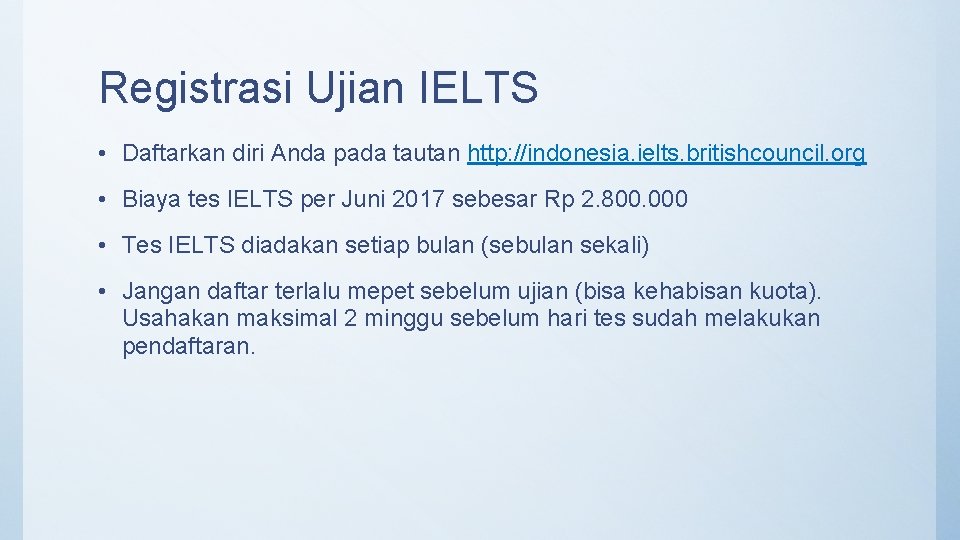 Registrasi Ujian IELTS

• Daftarkan diri Anda pada tautan http://indonesia.ielts.britishcouncil.org

• Biaya tes IELTS per Juni 2017 sebesar Rp 2.800.000

• Tes IELTS diadakan setiap bulan (sebulan sekali)

• Jangan daftar terlalu mepet sebelum ujian (bisa kehabisan kuota). Usahakan maksimal 2 minggu sebelum hari tes sudah melakukan pendaftaran.